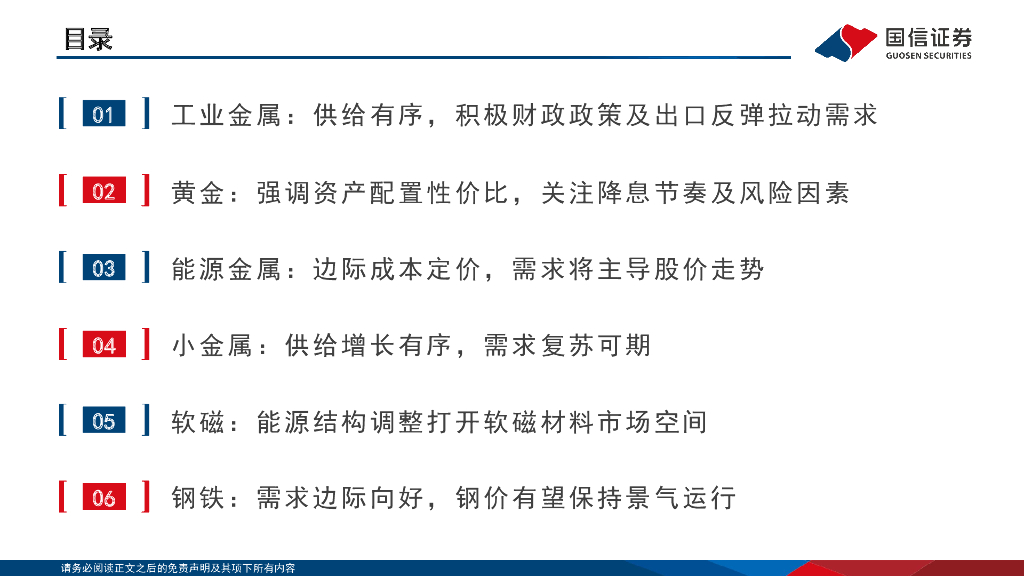 目录

国信证券
GUOSEN SECURITIES

01 工业金属：供给有序，积极财政政策及出口反弹拉动需求

02 黄金：强调资产配置性价比，关注降息节奏及风险因素

03 能源金属：边际成本定价，需求将主导股价走势

04 小金属：供给增长有序，需求复苏可期

05 软磁：能源结构调整打开软磁材料市场空间

06 钢铁：需求边际向好，钢价有望保持景气运行

请务必阅读正文之后的免责声明及其项下所有内容